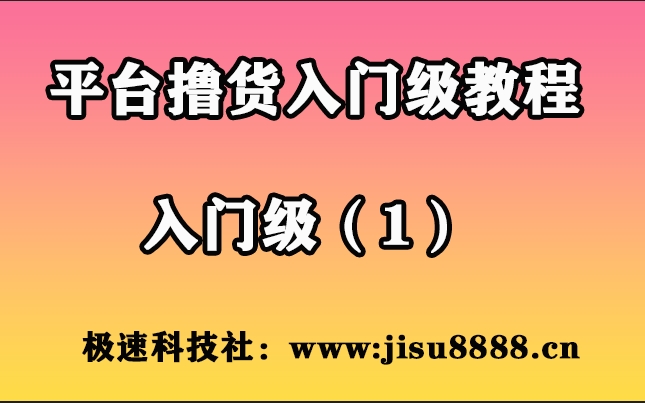 平台撸货入门级教程

入门级（1）

极速科技社：www:jisu8888.cn